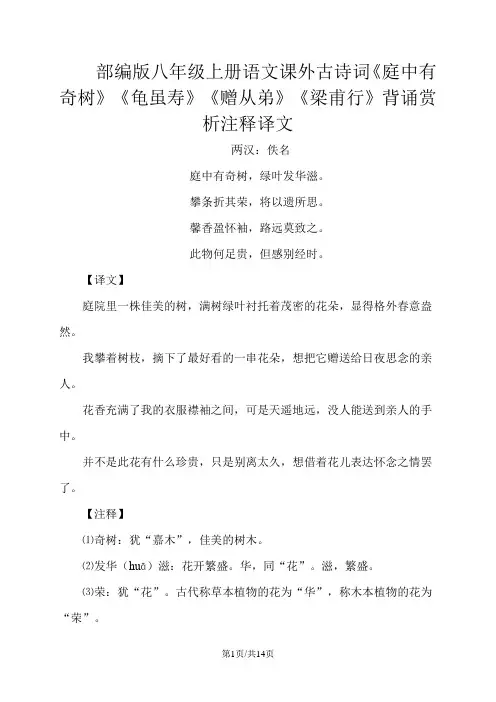 部编版八年级上册语文课外古诗词《庭中有奇树》《龟虽寿》《赠从弟》《梁甫行》背诵赏析注释译文

两汉：佚名

庭中有奇树，绿叶发华滋。

攀条折其荣，将以遗所思。

馨香盈怀袖，路远莫致之。

此物何足贵，但感别经时。

【译文】

庭院里一株佳美的树，满树绿叶衬托着茂密的花朵，显得格外春意盎然。

我攀着树枝，摘下了最好看的一串花朵，想把它赠送给日夜思念的亲人。

花香充满了我的衣服襟袖之间，可是天遥地远，没人能送到亲人的手中。

并不是此花有什么珍贵，只是别离太久，想借着花儿表达怀念之情罢了。

【注释】

⑴奇树：犹“嘉木”，佳美的树木。

⑵发华（huā）滋：花开繁盛。华，同“花”。滋，繁盛。

⑶荣：犹“花”。古代称草本植物的花为“华”，称木本植物的花为“荣”。

第1页/共14页